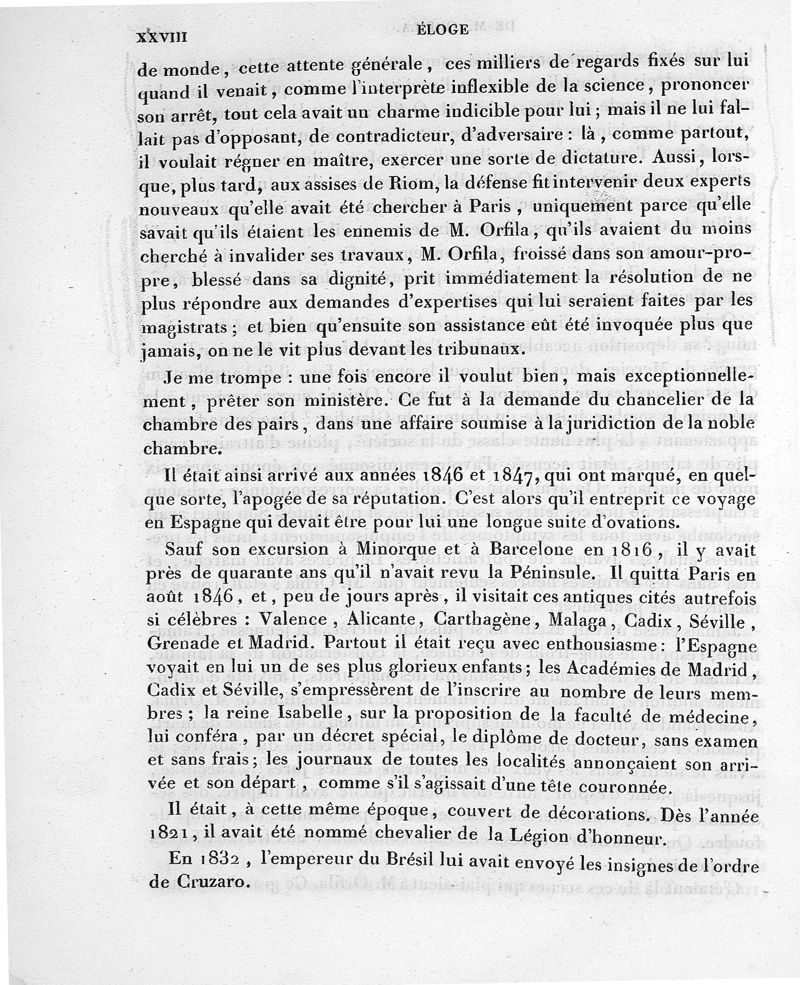 XXVIII ÉLOGE

de monde, cette attente générale, ces milliers de regards fixés sur lui quand il venait, comme l'interprète inflexible de la science, prononcer son arrêt, tout cela avait un charme indicible pour lui; mais il ne lui fallait pas d'opposant, de contradicteur, d'adversaire : là, comme partout, il voulait régner en maître, exercer une sorte de dictature. Aussi, lorsque, plus tard, aux assises de Riom, la défense fit intervenir deux experts nouveaux qu'elle avait été chercher à Paris, uniquement parce qu'elle savait qu'ils étaient les ennemis de M. Orfila, qu'ils avaient du moins cherché à invalider ses travaux, M. Orfila, froissé dans son amour-propre, blessé dans sa dignité, prit immédiatement la résolution de ne plus répondre aux demandes d'expertises qui lui seraient faites par les magistrats; et bien qu'ensuite son assistance eût été invoquée plus que jamais, on ne le vit plus devant les tribunaux.

Je me trompe : une fois encore il voulut bien, mais exceptionnellement, prêter son ministère. Ce fut à la demande du chancelier de la chambre des pairs, dans une affaire soumise à la juridiction de la noble chambre.

Il était ainsi arrivé aux années 1846 et 1847, qui ont marqué, en quelque sorte, l'apogée de sa réputation. C'est alors qu'il entreprit ce voyage en Espagne qui devait être pour lui une longue suite d'ovations.

Sauf son excursion à Minorque et à Barcelone en 1816, il y avait près de quarante ans qu'il n'avait revu la Péninsule. Il quitta Paris en août 1846, et, peu de jours après, il visitait ces antiques cités autrefois si célèbres : Valence, Alicante, Carthagène, Malaga, Cadix, Séville, Grenade et Madrid. Partout il était reçu avec enthousiasme : l'Espagne voyait en lui un de ses plus glorieux enfants; les Académies de Madrid, Cadix et Séville, s'empressèrent de l'inscrire au nombre de leurs membres; la reine Isabelle, sur la proposition de la faculté de médecine, lui conféra, par un décret spécial, le diplôme de docteur, sans examen et sans frais; les journaux de toutes les localités annonçaient son arrivée et son départ, comme s'il s'agissait d'une tête couronnée.

Il était, à cette même époque, couvert de décorations. Dès l'année 1821, il avait été nommé chevalier de la Légion d'honneur.

En 1832, l'empereur du Brésil lui avait envoyé les insignes de l'ordre de Cruzaro.